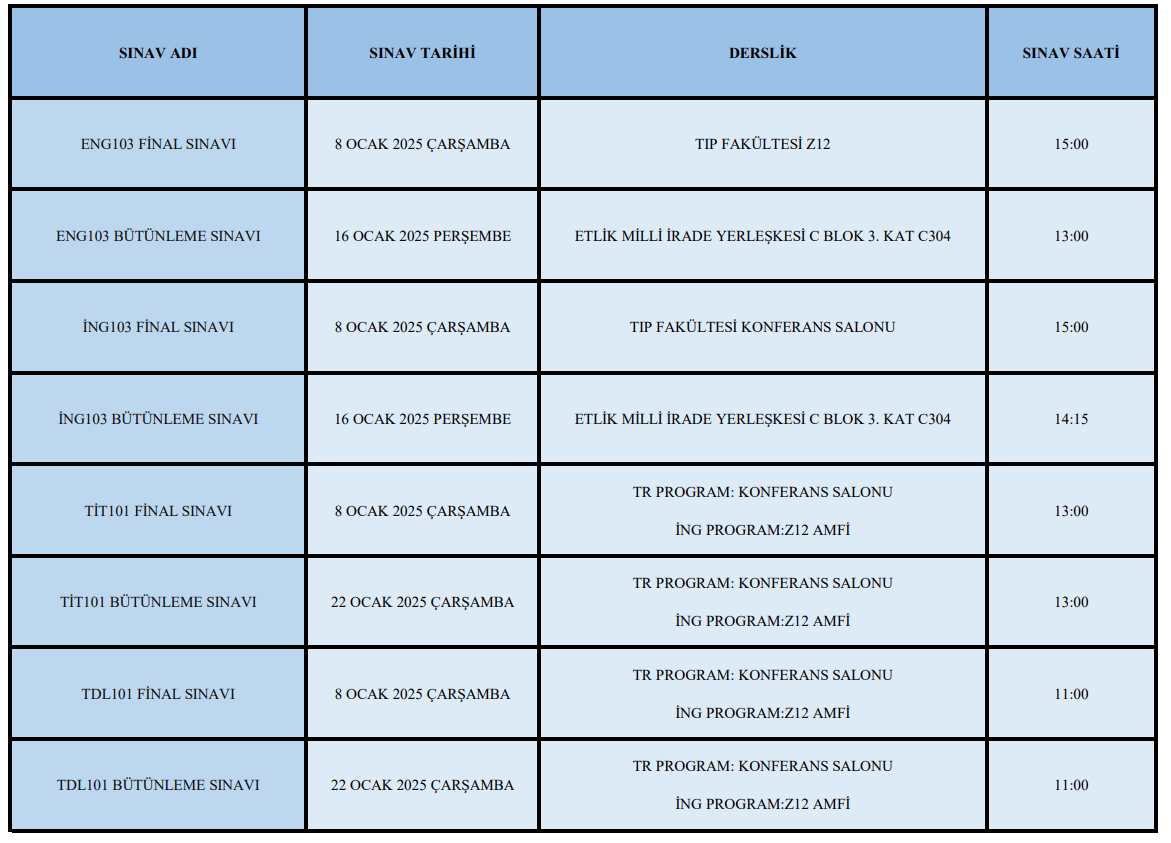 | SINAV ADI | SINAV TARİHİ | DERSLİK | SINAV SAATİ |
|---|---|---|---|
| ENG103 FİNAL SINAVI | 8 OCAK 2025 ÇARŞAMBA | TIP FAKÜLTESİ Z12 | 15:00 |
| ENG103 BÜTÜNLEME SINAVI | 16 OCAK 2025 PERŞEMBE | ETLİK MİLLİ İRADE YERLEŞKESİ C BLOK 3. KAT C304 | 13:00 |
| İNG103 FİNAL SINAVI | 8 OCAK 2025 ÇARŞAMBA | TIP FAKÜLTESİ KONFERANS SALONU | 15:00 |
| İNG103 BÜTÜNLEME SINAVI | 16 OCAK 2025 PERŞEMBE | ETLİK MİLLİ İRADE YERLEŞKESİ C BLOK 3. KAT C304 | 14:15 |
| TİT101 FİNAL SINAVI | 8 OCAK 2025 ÇARŞAMBA | TR PROGRAM: KONFERANS SALONU İNG PROGRAM:Z12 AMFİ | 13:00 |
| TİT101 BÜTÜNLEME SINAVI | 22 OCAK 2025 ÇARŞAMBA | TR PROGRAM: KONFERANS SALONU İNG PROGRAM:Z12 AMFİ | 13:00 |
| TDL101 FİNAL SINAVI | 8 OCAK 2025 ÇARŞAMBA | TR PROGRAM: KONFERANS SALONU İNG PROGRAM:Z12 AMFİ | 11:00 |
| TDL101 BÜTÜNLEME SINAVI | 22 OCAK 2025 ÇARŞAMBA | TR PROGRAM: KONFERANS SALONU İNG PROGRAM:Z12 AMFİ | 11:00 |